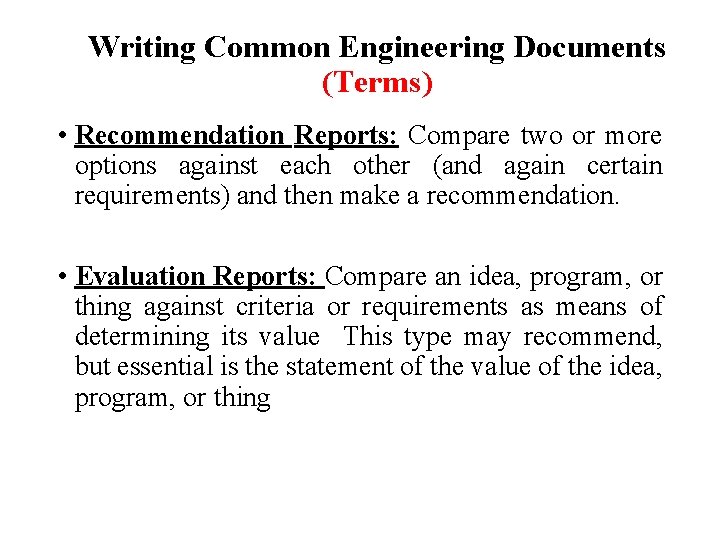 Writing Common Engineering Documents
(Terms)

• Recommendation Reports: Compare two or more options against each other (and again certain requirements) and then make a recommendation.

• Evaluation Reports: Compare an idea, program, or thing against criteria or requirements as means of determining its value This type may recommend, but essential is the statement of the value of the idea, program, or thing